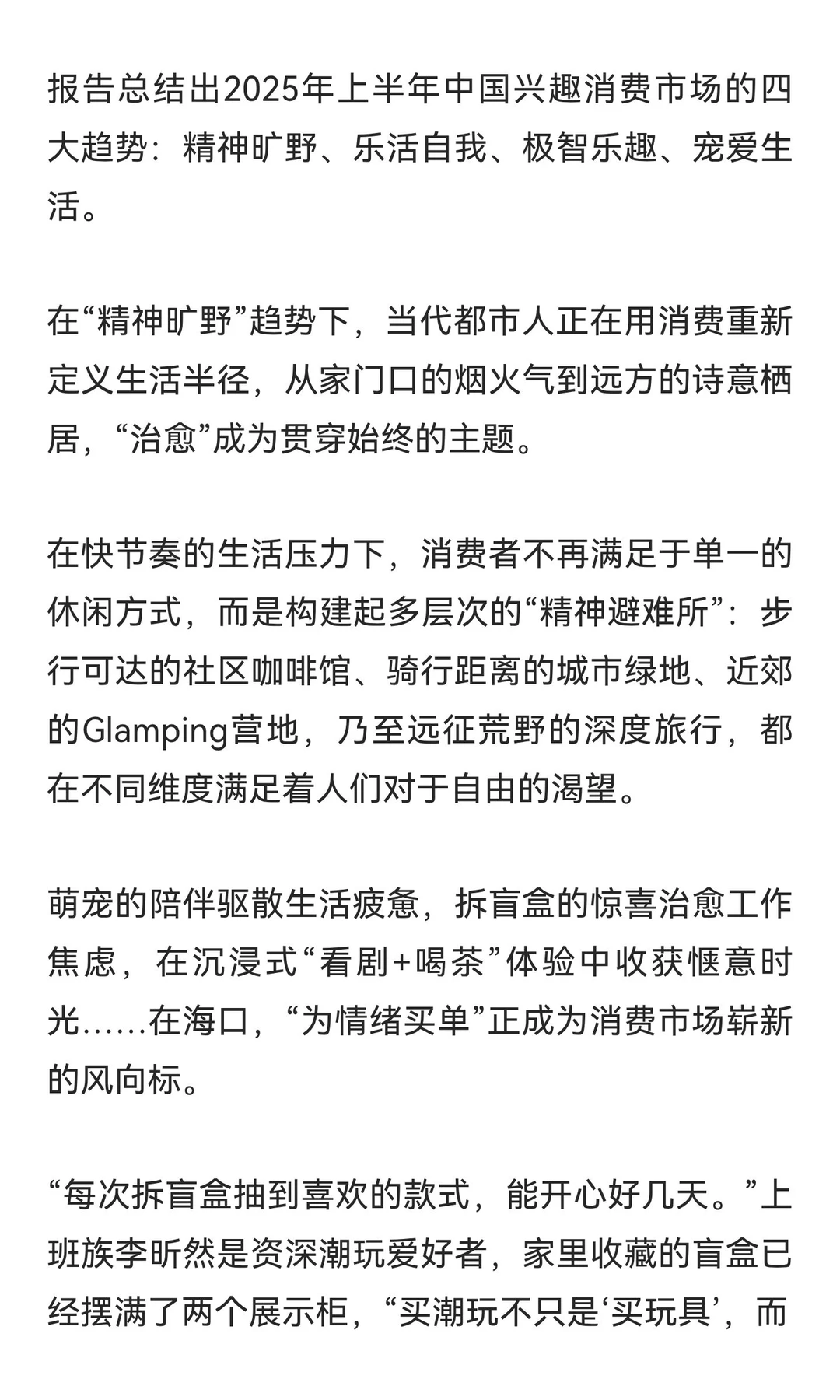 报告总结出2025年上半年中国兴趣消费市场的四大趋势：精神旷野、乐活自我、极智乐趣、宠爱生活。

在“精神旷野”趋势下，当代都市人正在用消费重新定义生活半径，从家门口的烟火气到远方的诗意栖居，“治愈”成为贯穿始终的主题。

在快节奏的生活压力下，消费者不再满足于单一的休闲方式，而是构建起多层次的“精神避难所”：步行可达的社区咖啡馆、骑行距离的城市绿地、近郊的Glamping营地，乃至远征荒野的深度旅行，都在不同维度满足着人们对于自由的渴望。

萌宠的陪伴驱散生活疲惫，拆盲盒的惊喜治愈工作焦虑，在沉浸式“看剧+喝茶”体验中收获惬意时光……在海口，“为情绪买单”正成为消费市场崭新的风向标。

“每次拆盲盒抽到喜欢的款式，能开心好几天。”上班族李昕然是资深潮玩爱好者，家里收藏的盲盒已经摆满了两个展示柜，“买潮玩不只是‘买玩具’，而